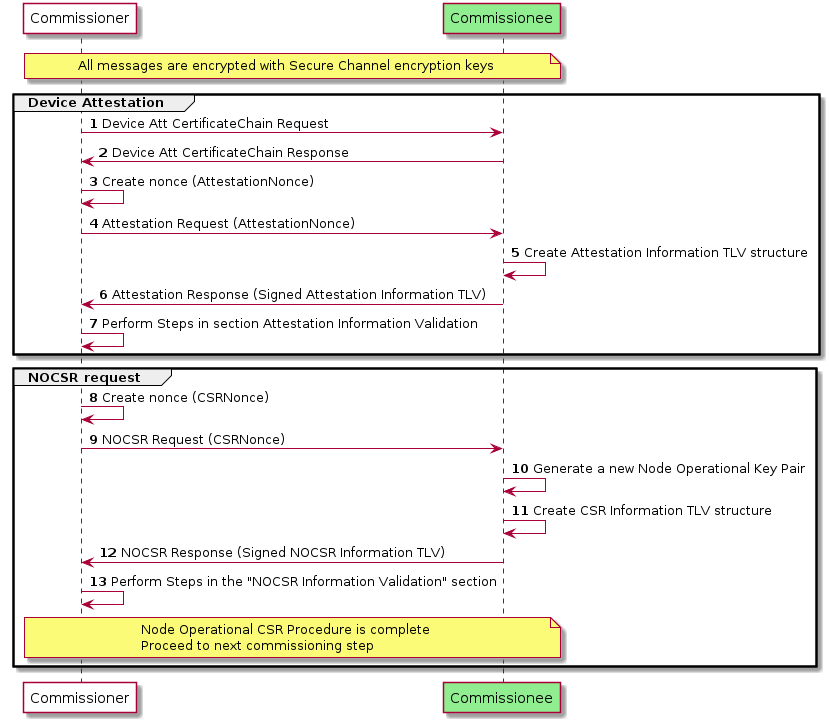 Commissioner

Commissionee

All messages are encrypted with Secure Channel encryption keys

Device Attestation

1 Device Att CertificateChain Request

2 Device Att CertificateChain Response

3 Create nonce (AttestationNonce)

4 Attestation Request (AttestationNonce)

5 Create Attestation Information TLV structure

6 Attestation Response (Signed Attestation Information TLV)

7 Perform Steps in section Attestation Information Validation

NOCSR request

8 Create nonce (CSRNonce)

9 NOCSR Request (CSRNonce)

10 Generate a new Node Operational Key Pair

11 Create CSR Information TLV structure

12 NOCSR Response (Signed NOCSR Information TLV)

13 Perform Steps in the "NOCSR Information Validation" section

Node Operational CSR Procedure is complete
Proceed to next commissioning step

Commissioner

Commissionee